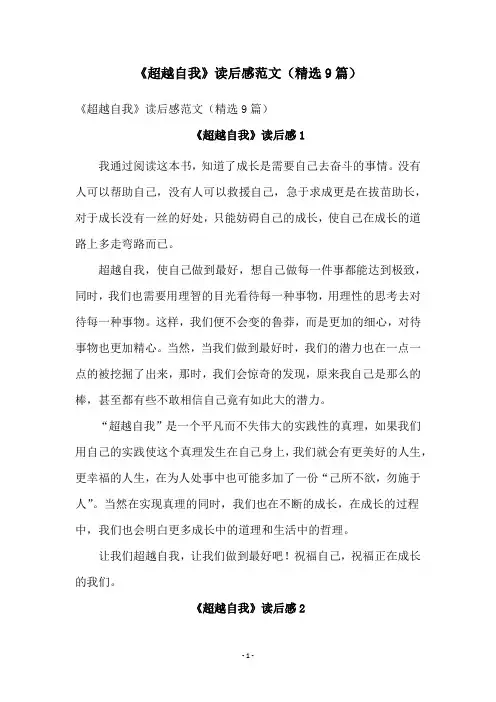 《超越自我》读后感范文（精选9篇）

《超越自我》读后感范文（精选9篇）

《超越自我》读后感1

我通过阅读这本书，知道了成长是需要自己去奋斗的事情。没有人可以帮助自己，没有人可以救援自己，急于求成更是在拔苗助长，对于成长没有一丝的好处，只能妨碍自己的成长，使自己在成长的道路上多走弯路而已。

超越自我，使自己做到最好，想自己做每一件事都能达到极致，同时，我们也需要用理智的目光看待每一种事物，用理性的思考去对待每一种事物。这样，我们便不会变的鲁莽，而是更加的细心，对待事物也更加精心。当然，当我们做到最好时，我们的潜力也在一点一点的被挖掘了出来，那时，我们会惊奇的发现，原来我自己是那么的棒，甚至都有些不敢相信自己竟有如此大的潜力。

“超越自我”是一个平凡而不失伟大的实践性的真理，如果我们用自己的实践使这个真理发生在自己身上，我们就会有更美好的人生，更幸福的人生，在为人处事中也可能多加了一份“己所不欲，勿施于人”。当然在实现真理的同时，我们也在不断的成长，在成长的过程中，我们也会明白更多成长中的道理和生活中的哲理。

让我们超越自我，让我们做到最好吧！祝福自己，祝福正在成长的我们。

《超越自我》读后感2

- 1 -